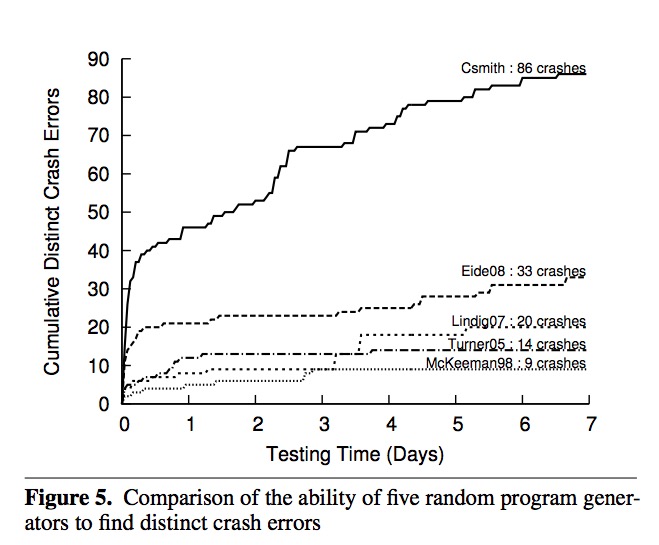 Cumulative Distinct Crash Errors

90
80
70
60
50
40
30
20
10
0

Csmith : 86 crashes
Eide08 : 33 crashes
Lindig07 : 20 crashes
Turner05 : 14 crashes
McKeeman98 : 9 crashes

0 1 2 3 4 5 6 7

Testing Time (Days)

**Figure 5.** Comparison of the ability of five random program generators to find distinct crash errors